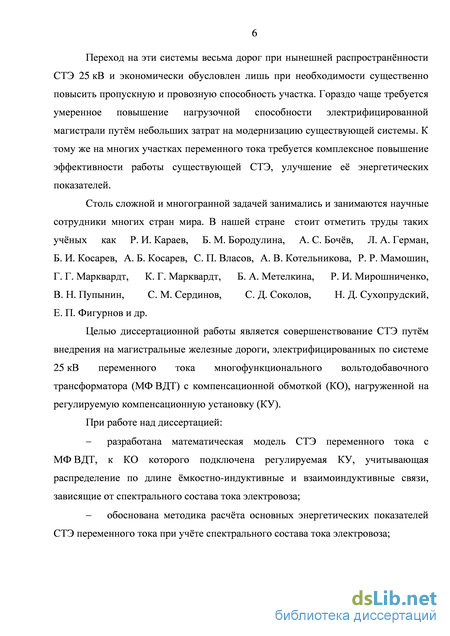 6

Переход на эти системы весьма дорог при нынешней распространённости СТЭ 25 кВ и экономически обусловлен лишь при необходимости существенно повысить пропускную и провозную способность участка. Гораздо чаще требуется умеренное повышение нагрузочной способности электрифицированной магистрали путём небольших затрат на модернизацию существующей системы. К тому же на многих участках переменного тока требуется комплексное повышение эффективности работы существующей СТЭ, улучшение её энергетических показателей.

Столь сложной и многогранной задачей занимались и занимаются научные сотрудники многих стран мира. В нашей стране стоит отметить труды таких учёных как Р. И. Караев, Б. М. Бородулина, А. С. Бочёв, Л. А. Герман, Б. И. Косарев, А. Б. Косарев, С. П. Власов, А. В. Котельникова, Р. Р. Мамошин, Г. Г. Марквардт, К. Г. Марквардт, Б. А. Метелкина, Р. И. Мирошниченко, В. Н. Пупынин, С. М. Сердинов, С. Д. Соколов, Н. Д. Сухопрудский, Е. П. Фигурнов и др.

Целью диссертационной работы является совершенствование СТЭ путём внедрения на магистральные железные дороги, электрифицированных по системе 25 кВ переменного тока многофункционального вольтодобавочного трансформатора (МФ ВДТ) с компенсационной обмоткой (КО), нагруженной на регулируемую компенсационную установку (КУ).

При работе над диссертацией:

– разработана математическая модель СТЭ переменного тока с МФ ВДТ, к КО которого подключена регулируемая КУ, учитывающая распределение по длине ёмкостно-индуктивные и взаимоиндуктивные связи, зависящие от спектрального состава тока электровоза;

– обоснована методика расчёта основных энергетических показателей СТЭ переменного тока при учёте спектрального состава тока электровоза;

dsLib.net
библиотека диссертаций